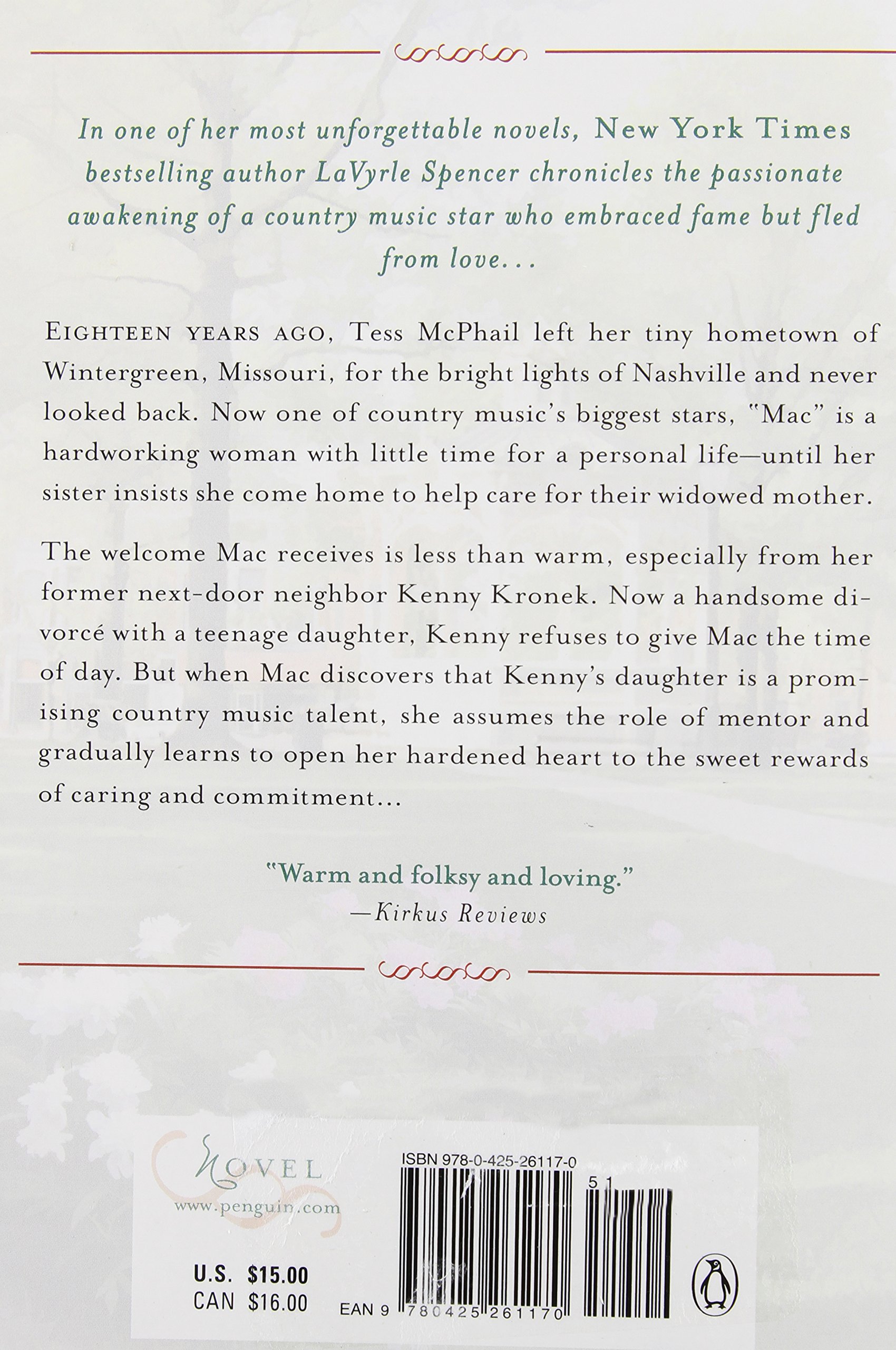 In one of her most unforgettable novels, New York Times bestselling author LaVyrle Spencer chronicles the passionate awakening of a country music star who embraced fame but fled from love...

EIGHTEEN YEARS AGO, Tess McPhail left her tiny hometown of Wintergreen, Missouri, for the bright lights of Nashville and never looked back. Now one of country music's biggest stars, "Mac" is a hardworking woman with little time for a personal life—until her sister insists she come home to help care for their widowed mother.

The welcome Mac receives is less than warm, especially from her former next-door neighbor Kenny Kronek. Now a handsome divorcé with a teenage daughter, Kenny refuses to give Mac the time of day. But when Mac discovers that Kenny's daughter is a promising country music talent, she assumes the role of mentor and gradually learns to open her hardened heart to the sweet rewards of caring and commitment...

"Warm and folksy and loving."
—Kirkus Reviews

NOVEL
www.penguin.com

U.S. $15.00
CAN $16.00

ISBN 978-0-425-26117-0

51

EAN 9 780425 261170